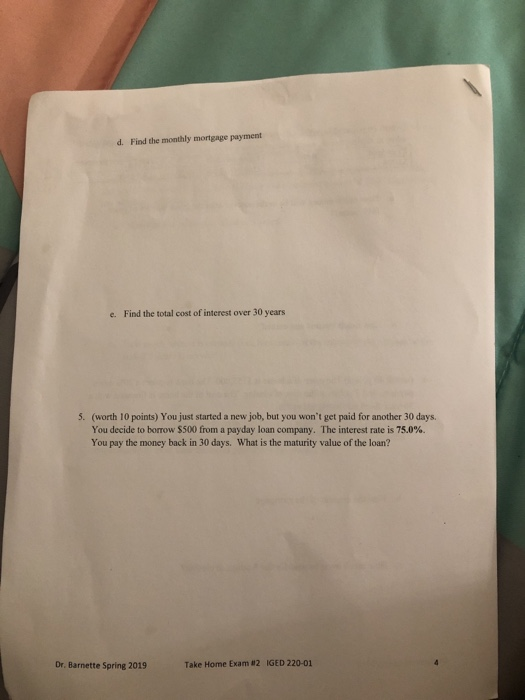 d. Find the monthly mortgage payment

e. Find the total cost of interest over 30 years

5. (worth 10 points) You just started a new job, but you won't get paid for another 30 days. You decide to borrow $500 from a payday loan company. The interest rate is 75.0%. You pay the money back in 30 days. What is the maturity value of the loan?

Dr. Barnette Spring 2019 Take Home Exam #2 IGED 220-01 4